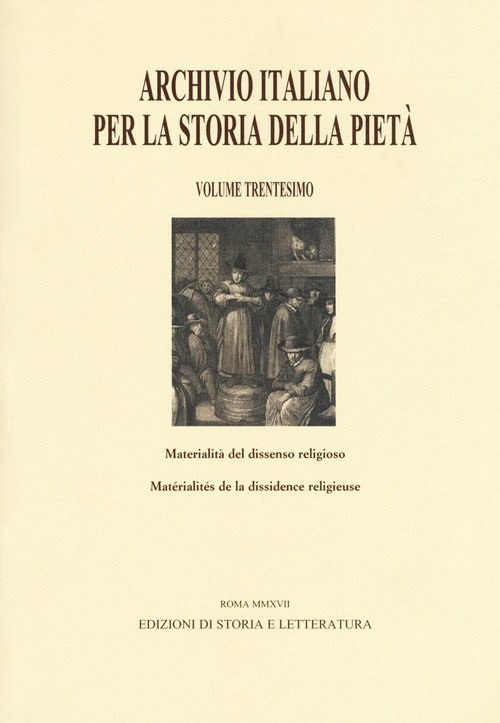 ARCHIVIO ITALIANO
PER LA STORIA DELLA PIETÀ

VOLUME TRENTESIMO

Materialità del dissenso religioso

Matérialités de la dissidence religieuse

ROMA MMXVII
EDIZIONI DI STORIA E LETTERATURA